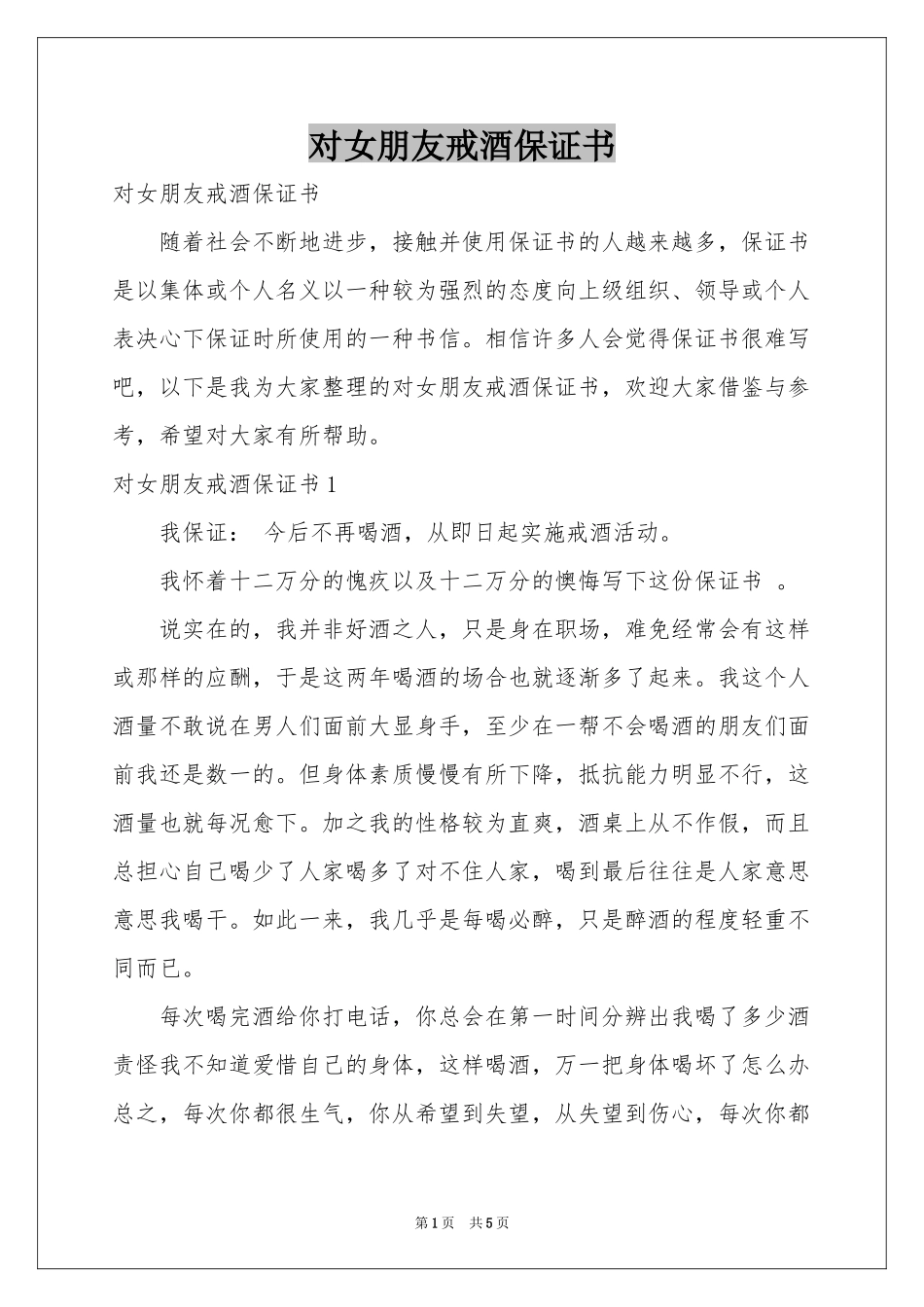 对女朋友戒酒保证书

对女朋友戒酒保证书

随着社会不断地进步，接触并使用保证书的人越来越多，保证书是以集体或个人名义以一种较为强烈的态度向上级组织、领导或个人表决心下保证时所使用的一种书信。相信许多人会觉得保证书很难写吧，以下是我为大家整理的对女朋友戒酒保证书，欢迎大家借鉴与参考，希望对大家有所帮助。

对女朋友戒酒保证书1

我保证： 今后不再喝酒，从即日起实施戒酒活动。

我怀着十二万分的愧疚以及十二万分的懊悔写下这份保证书 。

说实在的，我并非好酒之人，只是身在职场，难免经常会有这样或那样的应酬，于是这两年喝酒的场合也就逐渐多了起来。我这个人酒量不敢说在男人们面前大显身手，至少在一帮不会喝酒的朋友们面前我还是数一的。但身体素质慢慢有所下降，抵抗能力明显不行，这酒量也就每况愈下。加之我的性格较为直爽，酒桌上从不作假，而且总担心自己喝少了人家喝多了对不住人家，喝到最后往往是人家意思意思我喝干。如此一来，我几乎是每喝必醉，只是醉酒的程度轻重不同而已。

每次喝完酒给你打电话，你总会在第一时间分辨出我喝了多少酒责怪我不知道爱惜自己的身体，这样喝酒，万一把身体喝坏了怎么办总之，每次你都很生气，你从希望到失望，从失望到伤心，每次你都

第1页 共5页